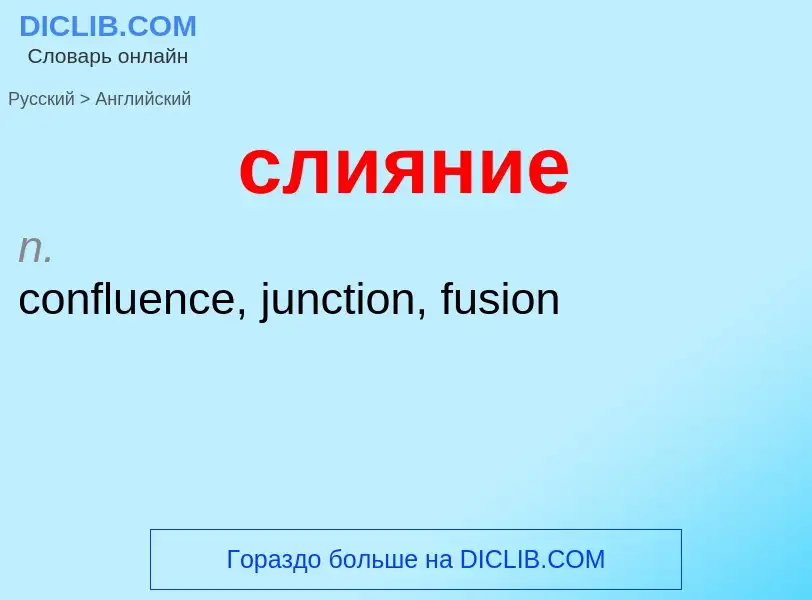 DICLIB.COM
Словарь онлайн

Русский > Английский

слияние

n.
confluence, junction, fusion

Гораздо больше на DICLIB.COM